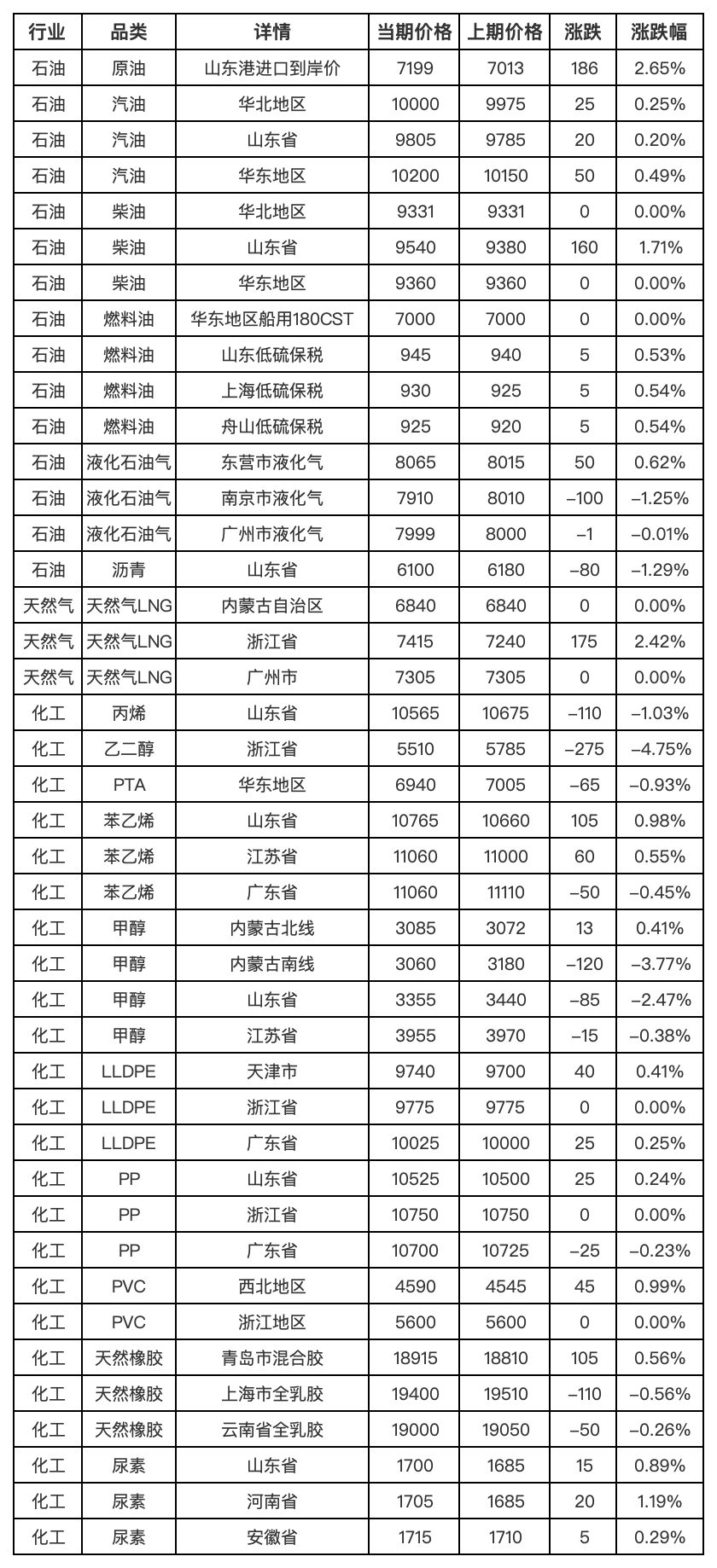 | 行业 | 品类 | 详情 | 当期价格 | 上期价格 | 涨跌 | 涨跌幅 |
|---|---|---|---|---|---|---|
| 石油 | 原油 | 山东港进口到岸价 | 7199 | 7013 | 186 | 2.65% |
| 石油 | 汽油 | 华北地区 | 10000 | 9975 | 25 | 0.25% |
| 石油 | 汽油 | 山东省 | 9805 | 9785 | 20 | 0.20% |
| 石油 | 汽油 | 华东地区 | 10200 | 10150 | 50 | 0.49% |
| 石油 | 柴油 | 华北地区 | 9331 | 9331 | 0 | 0.00% |
| 石油 | 柴油 | 山东省 | 9540 | 9380 | 160 | 1.71% |
| 石油 | 柴油 | 华东地区 | 9360 | 9360 | 0 | 0.00% |
| 石油 | 燃料油 | 华东地区船用180CST | 7000 | 7000 | 0 | 0.00% |
| 石油 | 燃料油 | 山东低硫保税 | 945 | 940 | 5 | 0.53% |
| 石油 | 燃料油 | 上海低硫保税 | 930 | 925 | 5 | 0.54% |
| 石油 | 燃料油 | 舟山低硫保税 | 925 | 920 | 5 | 0.54% |
| 石油 | 液化石油气 | 东营市液化气 | 8065 | 8015 | 50 | 0.62% |
| 石油 | 液化石油气 | 南京市液化气 | 7910 | 8010 | –100 | –1.25% |
| 石油 | 液化石油气 | 广州市液化气 | 7999 | 8000 | –1 | –0.01% |
| 石油 | 沥青 | 山东省 | 6100 | 6180 | –80 | –1.29% |
| 天然气 | 天然气LNG | 内蒙古自治区 | 6840 | 6840 | 0 | 0.00% |
| 天然气 | 天然气LNG | 浙江省 | 7415 | 7240 | 175 | 2.42% |
| 天然气 | 天然气LNG | 广州市 | 7305 | 7305 | 0 | 0.00% |
| 化工 | 丙烯 | 山东省 | 10565 | 10675 | –110 | –1.03% |
| 化工 | 乙二醇 | 浙江省 | 5510 | 5785 | –275 | –4.75% |
| 化工 | PTA | 华东地区 | 6940 | 7005 | –65 | –0.93% |
| 化工 | 苯乙烯 | 山东省 | 10765 | 10660 | 105 | 0.98% |
| 化工 | 苯乙烯 | 江苏省 | 11060 | 11000 | 60 | 0.55% |
| 化工 | 苯乙烯 | 广东省 | 11060 | 11110 | –50 | –0.45% |
| 化工 | 甲醇 | 内蒙古北线 | 3085 | 3072 | 13 | 0.41% |
| 化工 | 甲醇 | 内蒙古南线 | 3060 | 3180 | –120 | –3.77% |
| 化工 | 甲醇 | 山东省 | 3355 | 3440 | –85 | –2.47% |
| 化工 | 甲醇 | 江苏省 | 3955 | 3970 | –15 | –0.38% |
| 化工 | LLDPE | 天津市 | 9740 | 9700 | 40 | 0.41% |
| 化工 | LLDPE | 浙江省 | 9775 | 9775 | 0 | 0.00% |
| 化工 | LLDPE | 广东省 | 10025 | 10000 | 25 | 0.25% |
| 化工 | PP | 山东省 | 10525 | 10500 | 25 | 0.24% |
| 化工 | PP | 浙江省 | 10750 | 10750 | 0 | 0.00% |
| 化工 | PP | 广东省 | 10700 | 10725 | –25 | –0.23% |
| 化工 | PVC | 西北地区 | 4590 | 4545 | 45 | 0.99% |
| 化工 | PVC | 浙江地区 | 5600 | 5600 | 0 | 0.00% |
| 化工 | 天然橡胶 | 青岛市混合胶 | 18915 | 18810 | 105 | 0.56% |
| 化工 | 天然橡胶 | 上海市全乳胶 | 19400 | 19510 | –110 | –0.56% |
| 化工 | 天然橡胶 | 云南省全乳胶 | 19000 | 19050 | –50 | –0.26% |
| 化工 | 尿素 | 山东省 | 1700 | 1685 | 15 | 0.89% |
| 化工 | 尿素 | 河南省 | 1705 | 1685 | 20 | 1.19% |
| 化工 | 尿素 | 安徽省 | 1715 | 1710 | 5 | 0.29% |